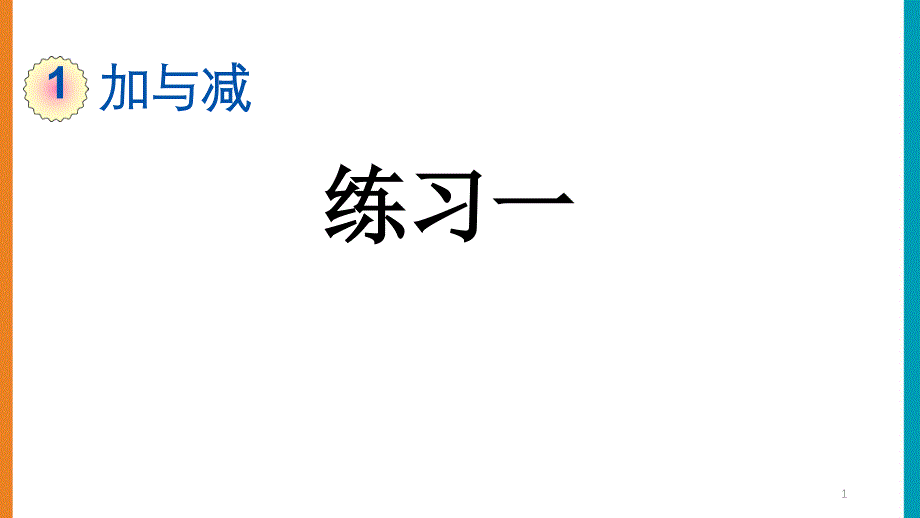 1 加与减

练习一

1